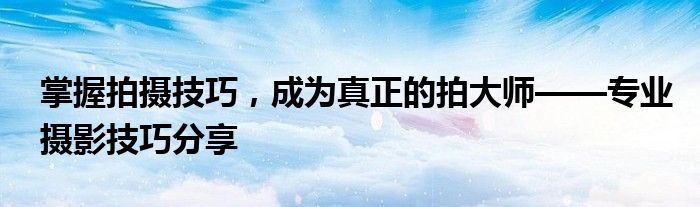 掌握拍摄技巧，成为真正的拍大师——专业摄影技巧分享